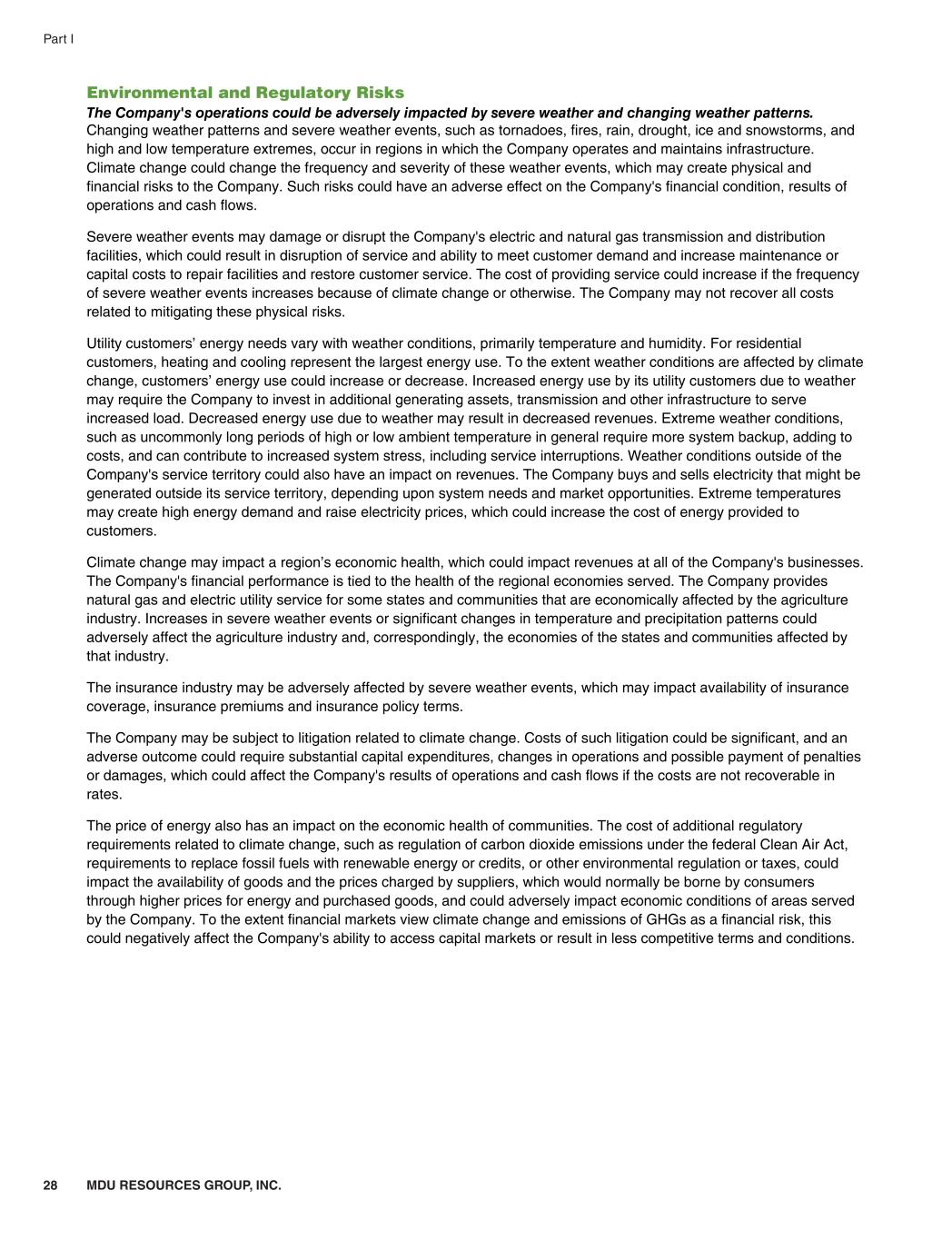 Part I

Environmental and Regulatory Risks

The Company's operations could be adversely impacted by severe weather and changing weather patterns. Changing weather patterns and severe weather events, such as tornadoes, fires, rain, drought, ice and snowstorms, and high and low temperature extremes, occur in regions in which the Company operates and maintains infrastructure. Climate change could change the frequency and severity of these weather events, which may create physical and financial risks to the Company. Such risks could have an adverse effect on the Company's financial condition, results of operations and cash flows.

Severe weather events may damage or disrupt the Company's electric and natural gas transmission and distribution facilities, which could result in disruption of service and ability to meet customer demand and increase maintenance or capital costs to repair facilities and restore customer service. The cost of providing service could increase if the frequency of severe weather events increases because of climate change or otherwise. The Company may not recover all costs related to mitigating these physical risks.

Utility customers' energy needs vary with weather conditions, primarily temperature and humidity. For residential customers, heating and cooling represent the largest energy use. To the extent weather conditions are affected by climate change, customers' energy use could increase or decrease. Increased energy use by its utility customers due to weather may require the Company to invest in additional generating assets, transmission and other infrastructure to serve increased load. Decreased energy use due to weather may result in decreased revenues. Extreme weather conditions, such as uncommonly long periods of high or low ambient temperature in general require more system backup, adding to costs, and can contribute to increased system stress, including service interruptions. Weather conditions outside of the Company's service territory could also have an impact on revenues. The Company buys and sells electricity that might be generated outside its service territory, depending upon system needs and market opportunities. Extreme temperatures may create high energy demand and raise electricity prices, which could increase the cost of energy provided to customers.

Climate change may impact a region's economic health, which could impact revenues at all of the Company's businesses. The Company's financial performance is tied to the health of the regional economies served. The Company provides natural gas and electric utility service for some states and communities that are economically affected by the agriculture industry. Increases in severe weather events or significant changes in temperature and precipitation patterns could adversely affect the agriculture industry and, correspondingly, the economies of the states and communities affected by that industry.

The insurance industry may be adversely affected by severe weather events, which may impact availability of insurance coverage, insurance premiums and insurance policy terms.

The Company may be subject to litigation related to climate change. Costs of such litigation could be significant, and an adverse outcome could require substantial capital expenditures, changes in operations and possible payment of penalties or damages, which could affect the Company's results of operations and cash flows if the costs are not recoverable in rates.

The price of energy also has an impact on the economic health of communities. The cost of additional regulatory requirements related to climate change, such as regulation of carbon dioxide emissions under the federal Clean Air Act, requirements to replace fossil fuels with renewable energy or credits, or other environmental regulation or taxes, could impact the availability of goods and the prices charged by suppliers, which would normally be borne by consumers through higher prices for energy and purchased goods, and could adversely impact economic conditions of areas served by the Company. To the extent financial markets view climate change and emissions of GHGs as a financial risk, this could negatively affect the Company's ability to access capital markets or result in less competitive terms and conditions.

28 MDU RESOURCES GROUP, INC.